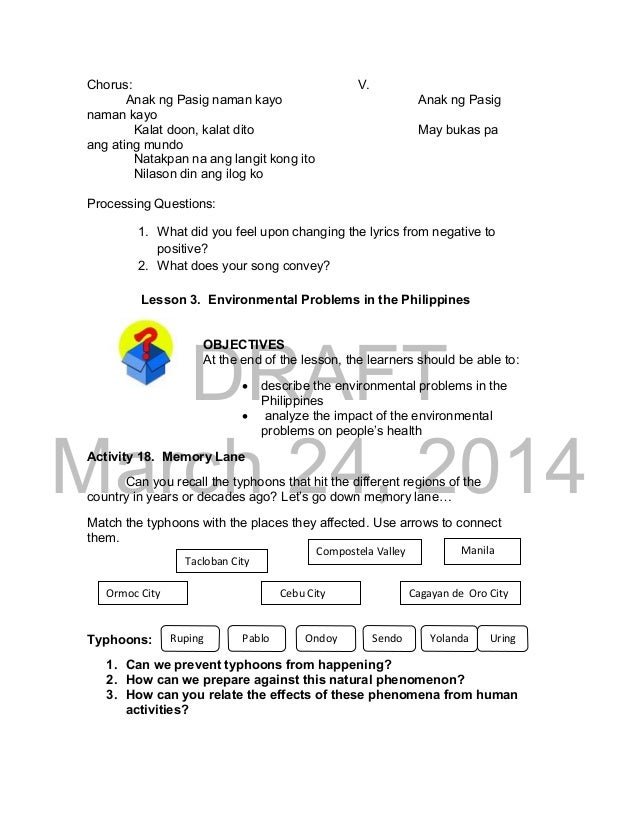 Chorus:
Anak ng Pasig naman kayo
Kalat doon, kalat dito
Natakpan na ang langit kong ito
Nilason din ang ilog ko

V.
Anak ng Pasig naman kayo
May bukas pa ang ating mundo

Processing Questions:

1. What did you feel upon changing the lyrics from negative to positive?
2. What does your song convey?

Lesson 3. Environmental Problems in the Philippines

OBJECTIVES
At the end of the lesson, the learners should be able to:
• describe the environmental problems in the Philippines
• analyze the impact of the environmental problems on people's health

DRAFT
March 24, 2014

Activity 18. Memory Lane

Can you recall the typhoons that hit the different regions of the country in years or decades ago? Let's go down memory lane…

Match the typhoons with the places they affected. Use arrows to connect them.

Tacloban City
Compostela Valley
Manila
Ormoc City
Cebu City
Cagayan de Oro City

Typhoons: Ruping Pablo Ondoy Sendo Yolanda Uring

1. Can we prevent typhoons from happening?
2. How can we prepare against this natural phenomenon?
3. How can you relate the effects of these phenomena from human activities?